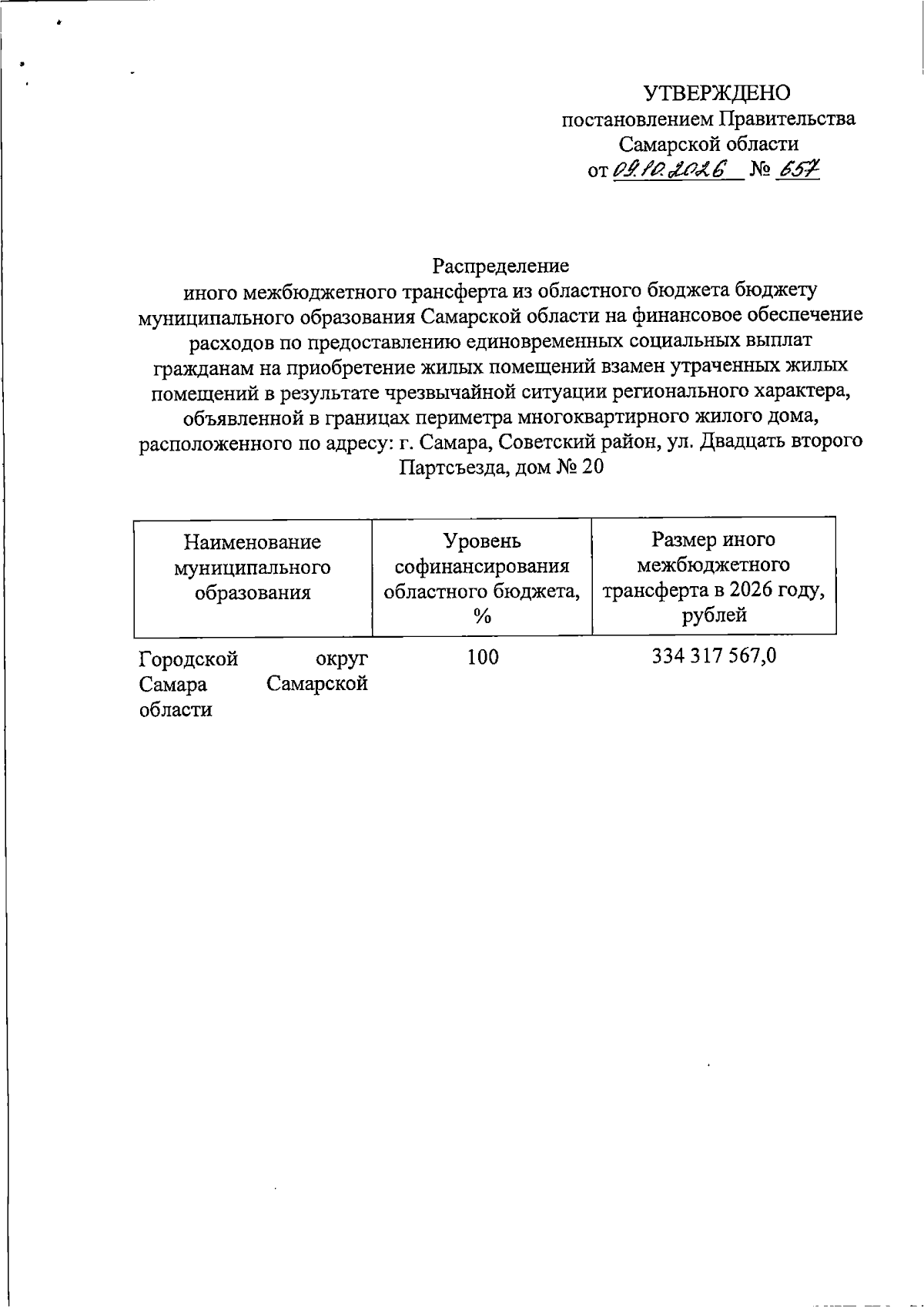 УТВЕРЖДЕНО
постановлением Правительства
Самарской области
от 09.10.2026 № 657

Распределение
иного межбюджетного трансферта из областного бюджета бюджету муниципального образования Самарской области на финансовое обеспечение расходов по предоставлению единовременных социальных выплат гражданам на приобретение жилых помещений взамен утраченных жилых помещений в результате чрезвычайной ситуации регионального характера, объявленной в границах периметра многоквартирного жилого дома, расположенного по адресу: г. Самара, Советский район, ул. Двадцать второго Партсъезда, дом № 20

| Наименование муниципального образования | Уровень софинансирования областного бюджета, % | Размер иного межбюджетного трансферта в 2026 году, рублей |
|---|---|---|
| Городской округ Самара Самарской области | 100 | 334 317 567,0 |